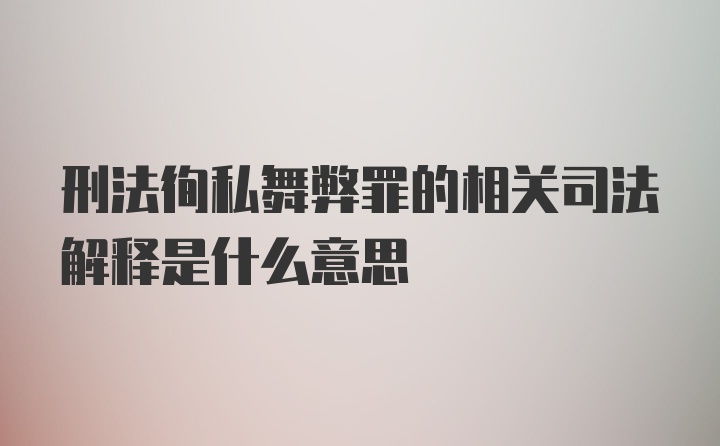 刑法徇私舞弊罪的相关司法解释是什么意思